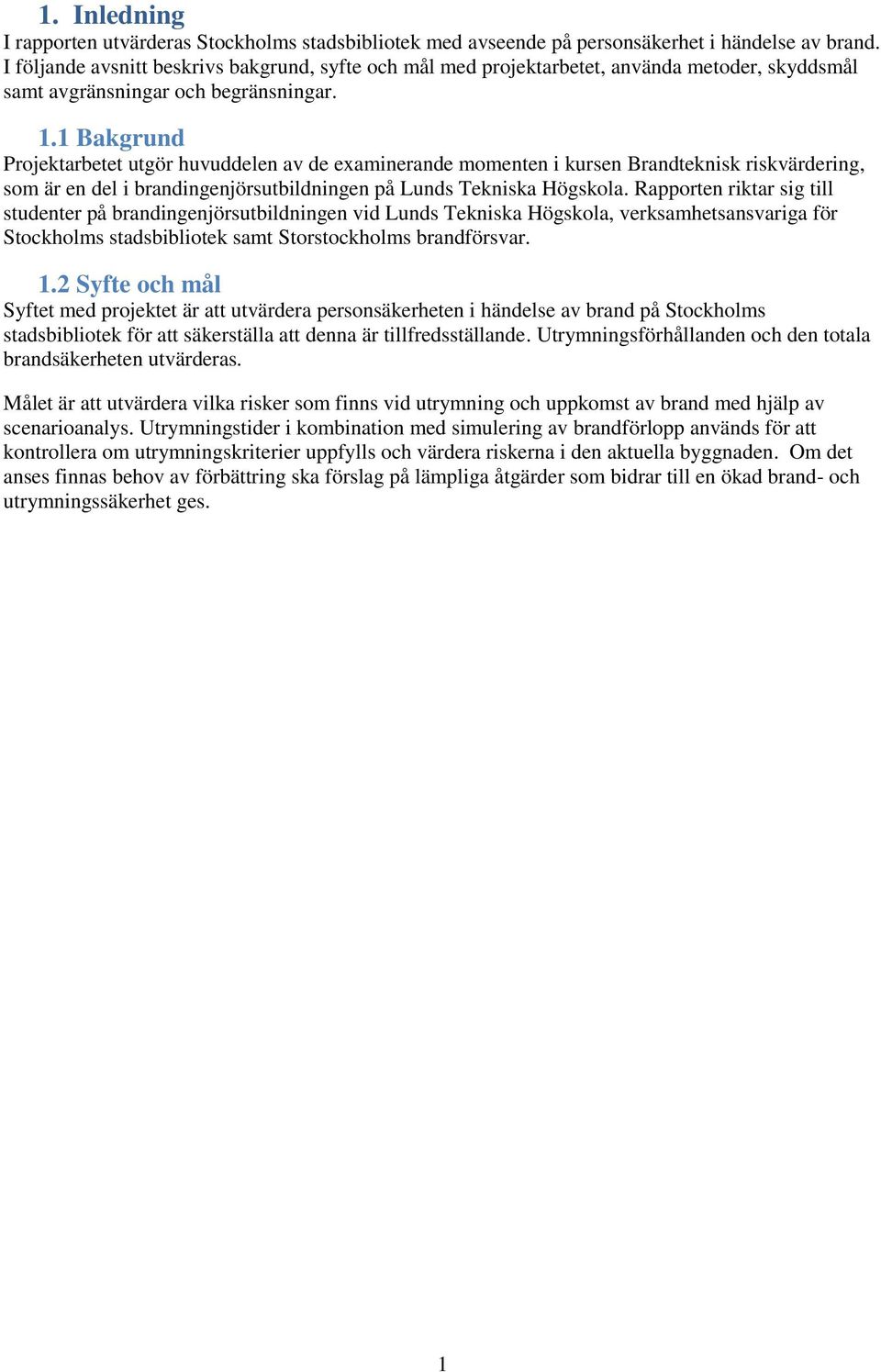 1. Inledning
I rapporten utvärderas Stockholms stadsbibliotek med avseende på personsäkerhet i händelse av brand. I följande avsnitt beskrivs bakgrund, syfte och mål med projektarbetet, använda metoder, skyddsmål samt avgränsningar och begränsningar.

1.1 Bakgrund
Projektarbetet utgör huvuddelen av de examinerande momenten i kursen Brandteknisk riskvärdering, som är en del i brandingenjörsutbildningen på Lunds Tekniska Högskola. Rapporten riktar sig till studenter på brandingenjörsutbildningen vid Lunds Tekniska Högskola, verksamhetsansvariga för Stockholms stadsbibliotek samt Storstockholms brandförsvar.

1.2 Syfte och mål
Syftet med projektet är att utvärdera personsäkerheten i händelse av brand på Stockholms stadsbibliotek för att säkerställa att denna är tillfredsställande. Utrymningsförhållanden och den totala brandsäkerheten utvärderas.

Målet är att utvärdera vilka risker som finns vid utrymning och uppkomst av brand med hjälp av scenarioanalys. Utrymningstider i kombination med simulering av brandförlopp används för att kontrollera om utrymningskriterier uppfylls och värdera riskerna i den aktuella byggnaden. Om det anses finnas behov av förbättring ska förslag på lämpliga åtgärder som bidrar till en ökad brand- och utrymningssäkerhet ges.

1